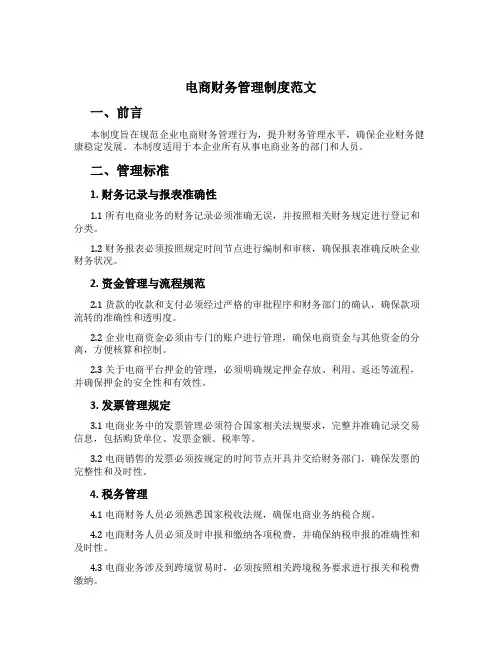 电商财务管理制度范文

一、前言

本制度旨在规范企业电商财务管理行为，提升财务管理水平，确保企业财务健康稳定发展。本制度适用于本企业所有从事电商业务的部门和人员。

二、管理标准

1. 财务记录与报表准确性

1.1 所有电商业务的财务记录必须准确无误，并按照相关财务规定进行登记和分类。

1.2 财务报表必须按照规定时间节点进行编制和审核，确保报表准确反映企业财务状况。

2. 资金管理与流程规范

2.1 货款的收款和支付必须经过严格的审批程序和财务部门的确认，确保款项流转的准确性和透明度。

2.2 企业电商资金必须由专门的账户进行管理，确保电商资金与其他资金的分离，方便核算和控制。

2.3 关于电商平台押金的管理，必须明确规定押金存放、利用、返还等流程，并确保押金的安全性和有效性。

3. 发票管理规定

3.1 电商业务中的发票管理必须符合国家相关法规要求，完整并准确记录交易信息，包括购货单位、发票金额、税率等。

3.2 电商销售的发票必须按规定的时间节点开具并交给财务部门，确保发票的完整性和及时性。

4. 税务管理

4.1 电商财务人员必须熟悉国家税收法规，确保电商业务纳税合规。

4.2 电商财务人员必须及时申报和缴纳各项税费，并确保纳税申报的准确性和及时性。

4.3 电商业务涉及到跨境贸易时，必须按照相关跨境税务要求进行报关和税费缴纳。